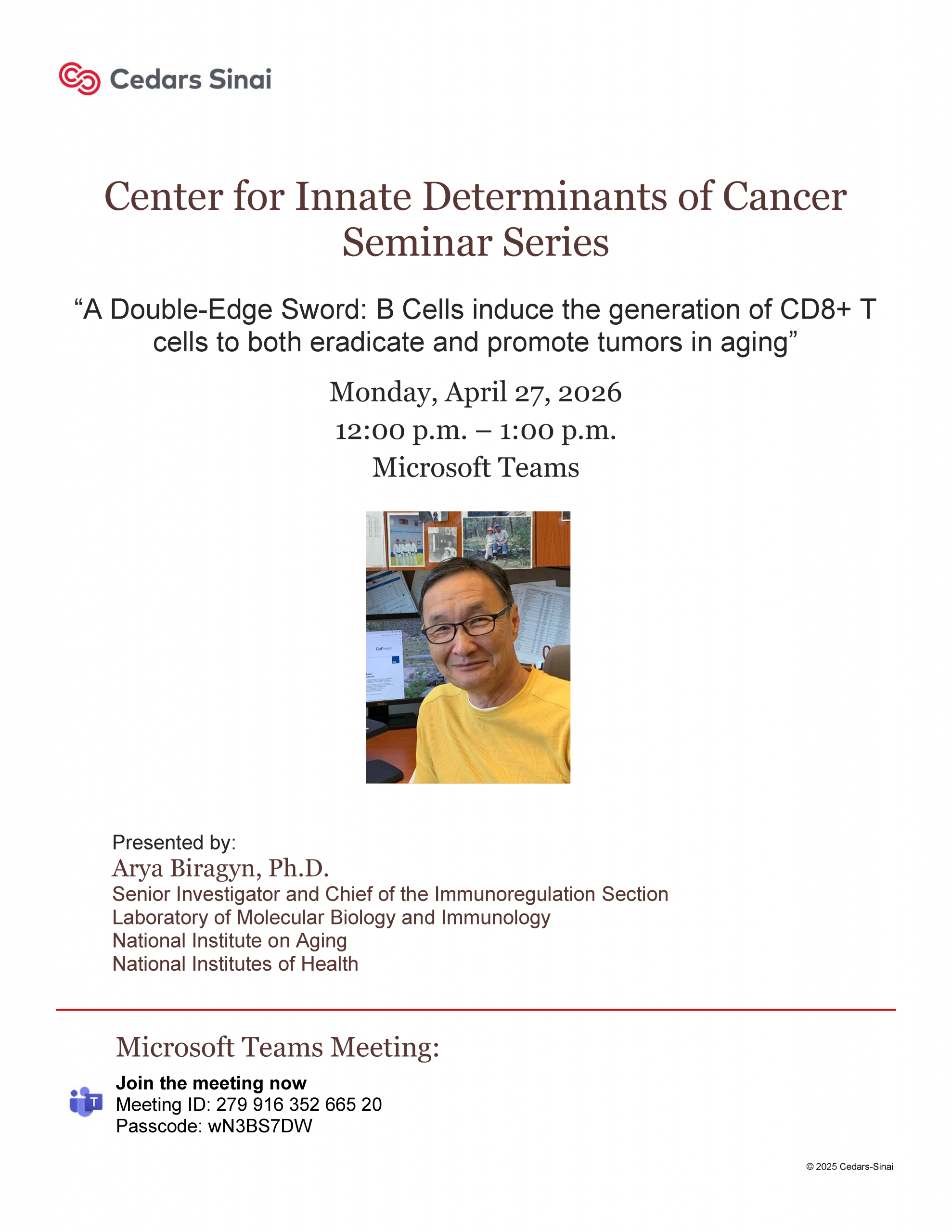 Cedars Sinai

Center for Innate Determinants of Cancer Seminar Series

“A Double-Edge Sword: B Cells induce the generation of CD8+ T cells to both eradicate and promote tumors in aging”

Monday, April 27, 2026
12:00 p.m. – 1:00 p.m.
Microsoft Teams

Presented by:
Arya Biragyn, Ph.D.
Senior Investigator and Chief of the Immunoregulation Section
Laboratory of Molecular Biology and Immunology
National Institute on Aging
National Institutes of Health

Microsoft Teams Meeting:
Join the meeting now
Meeting ID: 279 916 352 665 20
Passcode: wN3BS7DW

© 2025 Cedars-Sinai